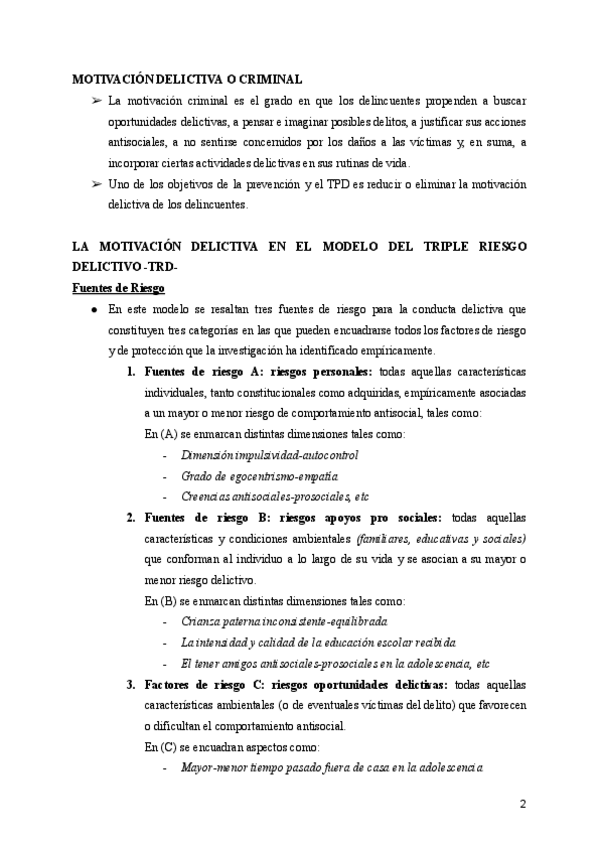 MOTIVACIÓN DELICTIVA O CRIMINAL

➢ La motivación criminal es el grado en que los delincuentes propenden a buscar oportunidades delictivas, a pensar e imaginar posibles delitos, a justificar sus acciones antisociales, a no sentirse concernidos por los daños a las víctimas y, en suma, a incorporar ciertas actividades delictivas en sus rutinas de vida.

➢ Uno de los objetivos de la prevención y el TPD es reducir o eliminar la motivación delictiva de los delincuentes.

LA MOTIVACIÓN DELICTIVA EN EL MODELO DEL TRIPLE RIESGO DELICTIVO -TRD-

Fuentes de Riesgo

● En este modelo se resaltan tres fuentes de riesgo para la conducta delictiva que constituyen tres categorías en las que pueden encuadrarse todos los factores de riesgo y de protección que la investigación ha identificado empíricamente.

1. Fuentes de riesgo A: riesgos personales: todas aquellas características individuales, tanto constitucionales como adquiridas, empíricamente asociadas a un mayor o menor riesgo de comportamiento antisocial, tales como:

En (A) se enmarcan distintas dimensiones tales como:

- Dimensión impulsividad-autocontrol
- Grado de egocentrismo-empatía
- Creencias antisociales-prosociales, etc

2. Fuentes de riesgo B: riesgos apoyos pro sociales: todas aquellas características y condiciones ambientales (familiares, educativas y sociales) que conforman al individuo a lo largo de su vida y se asocian a su mayor o menor riesgo delictivo.

En (B) se enmarcan distintas dimensiones tales como:

- Crianza paterna inconsistente-equilibrada
- La intensidad y calidad de la educación escolar recibida
- El tener amigos antisociales-prosociales en la adolescencia, etc

3. Factores de riesgo C: riesgos oportunidades delictivas: todas aquellas características ambientales (o de eventuales víctimas del delito) que favorecen o dificultan el comportamiento antisocial.

En (C) se encuadran aspectos como:

- Mayor-menor tiempo pasado fuera de casa en la adolescencia

2